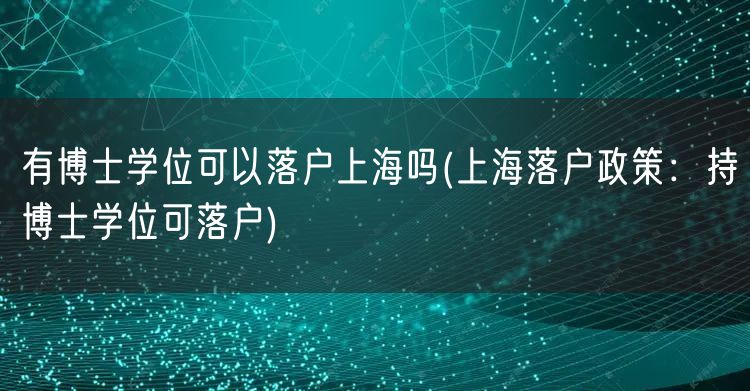 有博士学位可以落户上海吗(上海落户政策：持博士学位可落户)